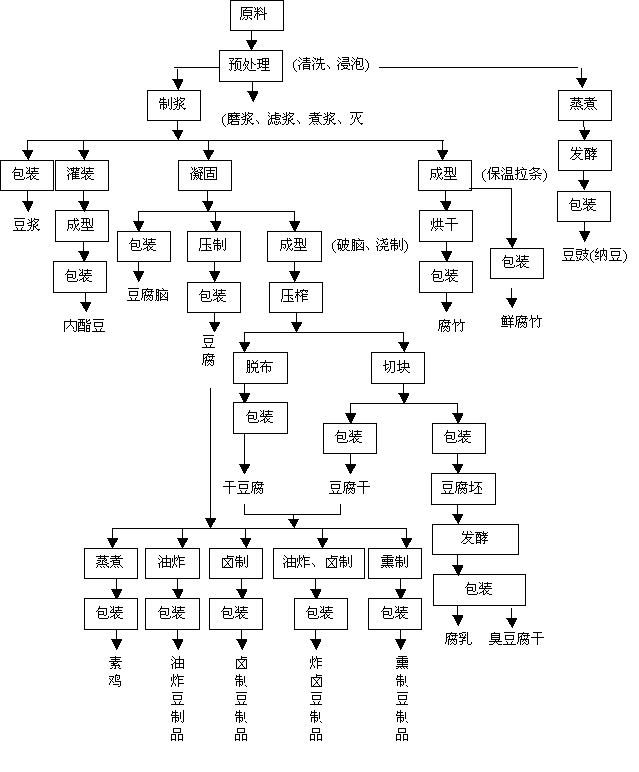 原料

预处理 (清洗、浸泡)

制浆 (磨浆、滤浆、煮浆、灭

蒸煮

发酵

包装

豆豉(纳豆)

包装

豆浆

灌装

成型

包装

内酯豆

凝固

包装

豆腐脑

压制

包装

豆腐

成型 (破脑、浇制)

压榨

脱布

包装

干豆腐

切块

包装

豆腐干

包装

豆腐坯

发酵

包装

腐乳

臭豆腐干

成型 (保温拉条)

烘干

包装

腐竹

包装

鲜腐竹

蒸煮

包装

素鸡

油炸

包装

油炸豆制品

卤制

包装

卤制豆制品

油炸、卤制

包装

炸卤豆制品

熏制

包装

熏制豆制品